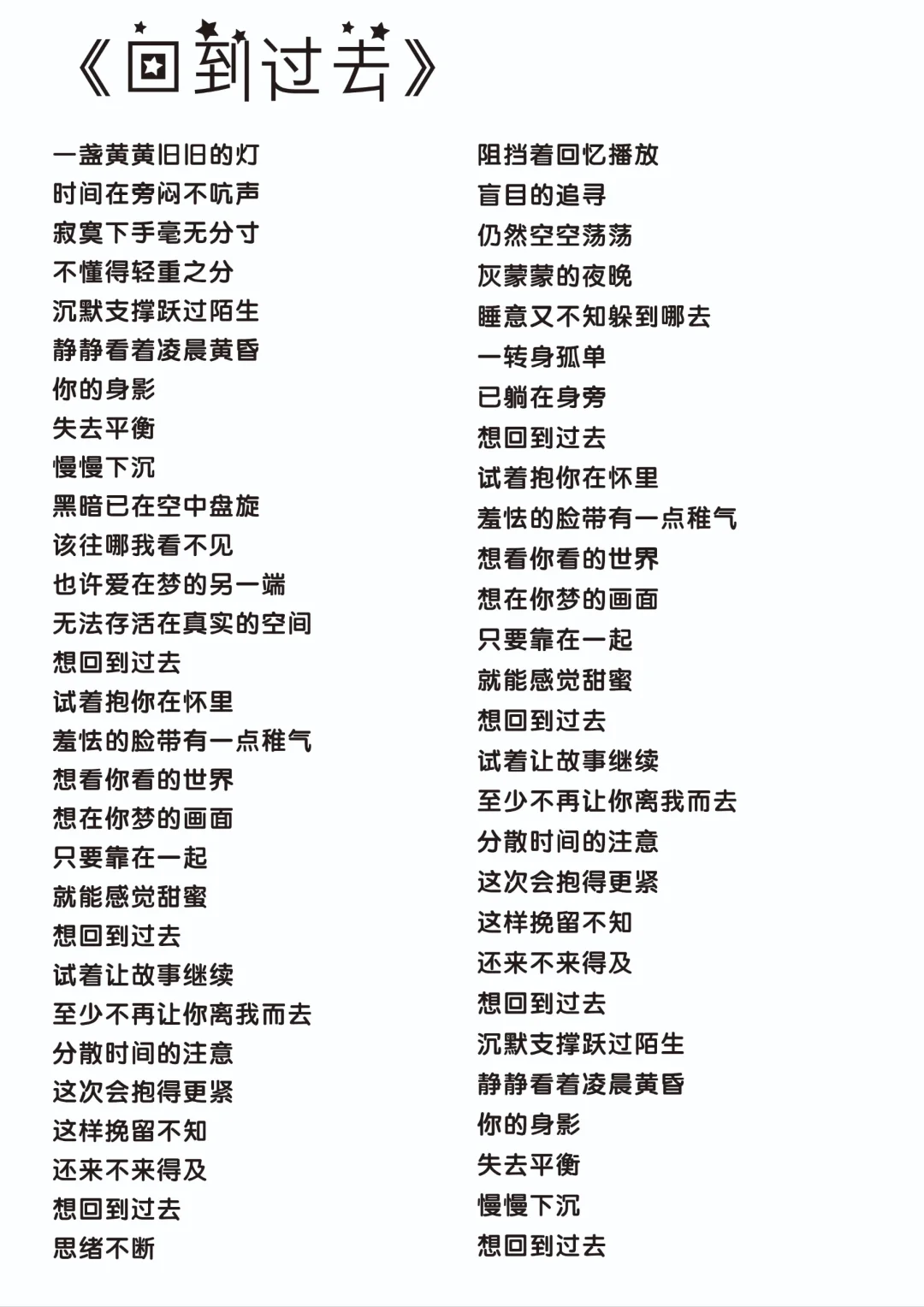 《回到过去》

一盏黄黄旧旧的灯
时间在旁闷不吭声
寂寞下手毫无分寸
不懂得轻重之分
沉默支撑跃过陌生
静静看着凌晨黄昏
你的身影
失去平衡
慢慢下沉
黑暗已在空中盘旋
该往哪我看不见
也许爱在梦的另一端
无法存活在真实的空间
想回到过去
试着抱你在怀里
羞怯的脸带有一点稚气
想看你看的世界
想在你梦的画面
只要靠在一起
就能感觉甜蜜
想回到过去
试着让故事继续
至少不再让你离我而去
分散时间的注意
这次会抱得更紧
这样挽留不知
还来不来得及
想回到过去
思绪不断

阻挡着回忆播放
盲目的追寻
仍然空空荡荡
灰蒙蒙的夜晚
睡意又不知躲到哪去
一转身孤单
已躺在身旁
想回到过去
试着抱你在怀里
羞怯的脸带有一点稚气
想看你看的世界
想在你梦的画面
只要靠在一起
就能感觉甜蜜
想回到过去
试着让故事继续
至少不再让你离我而去
分散时间的注意
这次会抱得更紧
这样挽留不知
还来不来得及
想回到过去
沉默支撑跃过陌生
静静看着凌晨黄昏
你的身影
失去平衡
慢慢下沉
想回到过去